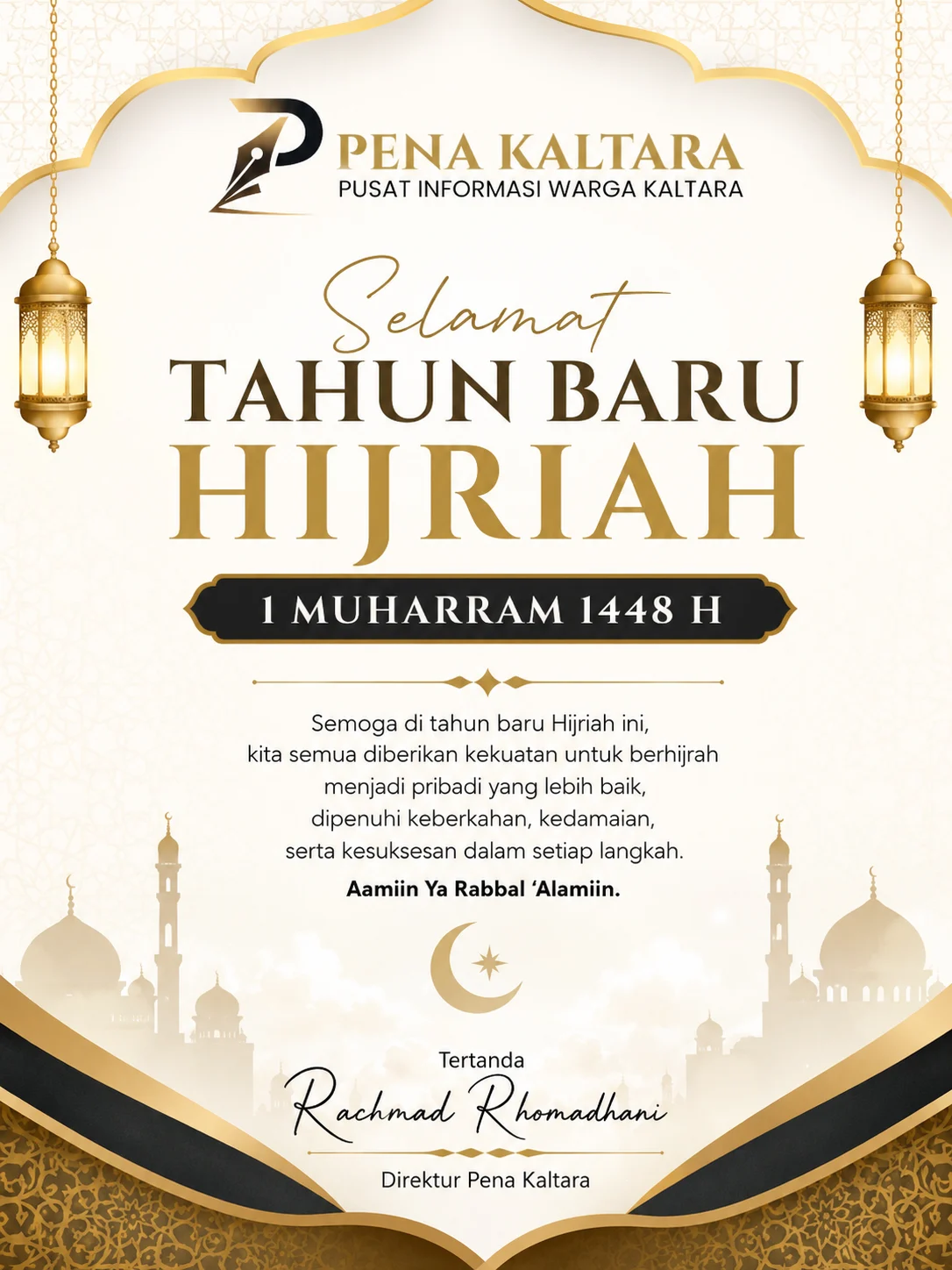 PENA KALTARA
PUSAT INFORMASI WARGA KALTARA

Selamat
TAHUN BARU
HIJRIAH

1 MUHARRAM 1448 H

Semoga di tahun baru Hijriah ini, kita semua diberikan kekuatan untuk berhijrah menjadi pribadi yang lebih baik, dipenuhi keberkahan, kedamaian, serta kesuksesan dalam setiap langkah.

Aamiin Ya Rabbal 'Alamiin.

Tertanda
Rachmad Rhomadhani
Direktur Pena Kaltara